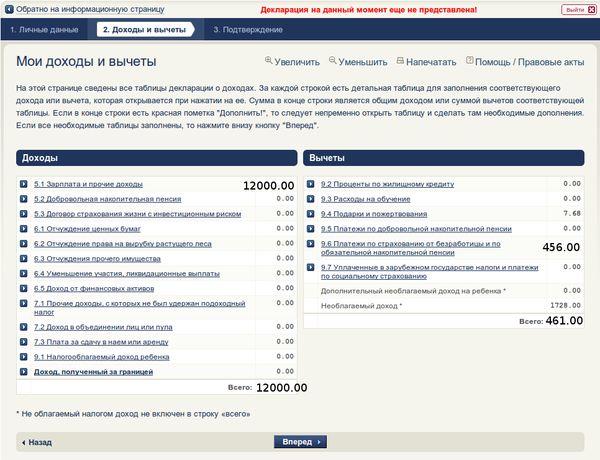 Обратно на информационную страницу
Декларация на данный момент еще не представлена!
Выйти

1. Личные данные
2. Доходы и вычеты
3. Подтверждение

Мои доходы и вычеты
Увеличить
Уменьшить
Напечатать
Помощь / Правовые акты

На этой странице сведены все таблицы декларации о доходах. За каждой строкой есть детальная таблица для заполнения соответствующего дохода или вычета, которая открывается при нажатии на ее. Сумма в конце строки является общим доходом или суммой вычетов соответствующей таблицы. Если в конце строки есть красная пометка "Дополнить!", то следует непременно открыть таблицу и сделать там необходимые дополнения. Если все необходимые таблицы заполнены, то нажмите внизу кнопку "Вперед".

Доходы

| | |
|---|---|
| 5.1 Зарплата и прочие доходы | 12000.00 |
| 5.2 Добровольная накопительная пенсия | 0.00 |
| 5.3 Договор страхования жизни с инвестиционным риском | 0.00 |
| 6.1 Отчуждение ценных бумаг | 0.00 |
| 6.2 Отчуждение права на вырубку растущего леса | 0.00 |
| 6.3 Отчуждения прочего имущества | 0.00 |
| 6.4 Уменьшение участия, ликвидационные выплаты | 0.00 |
| 6.5 Доход от финансовых активов | 0.00 |
| 7.1 Прочие доходы, с которых не был удержан подоходный налог | 0.00 |
| 7.2 Доход в объединении лиц или пула | 0.00 |
| 7.3 Плата за сдачу в наем или аренду | 0.00 |
| 9.1 Налогооблагаемый доход ребенка | 0.00 |
| Доход, полученный за границей | 0.00 |
| Всего: | 12000.00 |

Вычеты

| | |
|---|---|
| 9.2 Проценты по жилищному кредиту | 0.00 |
| 9.3 Расходы на обучение | 0.00 |
| 9.4 Подарки и пожертвования | 7.68 |
| 9.5 Платежи по добровольной накопительной пенсии | 0.00 |
| 9.6 Платежи по страхованию от безработицы и по обязательной накопительной пенсии | 456.00 |
| 9.7 Уплаченные в зарубежном государстве налоги и платежи по социальному страхованию | 0.00 |
| Дополнительный необлагаемый доход на ребенка * | 0.00 |
| Необлагаемый доход * | 1728.00 |
| Всего: | 461.00 |

* Не облагаемый налогом доход не включен в строку «всего»

Назад
Вперед